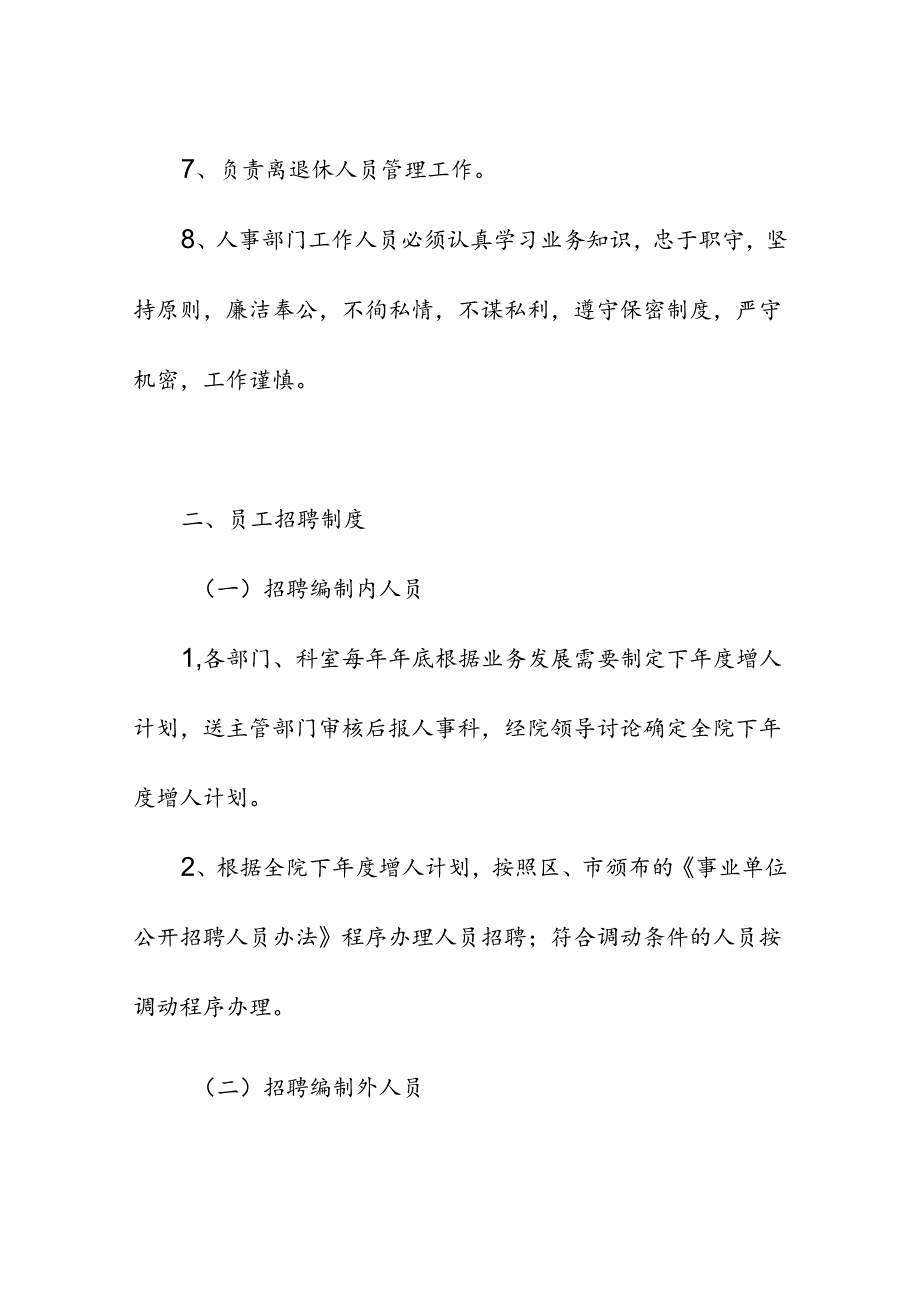 7、负责离退休人员管理工作。

8、人事部门工作人员必须认真学习业务知识，忠于职守，坚持原则，廉洁奉公，不徇私情，不谋私利，遵守保密制度，严守机密，工作谨慎。

二、员工招聘制度

（一）招聘编制内人员

1,各部门、科室每年年底根据业务发展需要制定下年度增人计划，送主管部门审核后报人事科，经院领导讨论确定全院下年度增人计划。

2、根据全院下年度增人计划，按照区、市颁布的《事业单位公开招聘人员办法》程序办理人员招聘；符合调动条件的人员按调动程序办理。

（二）招聘编制外人员